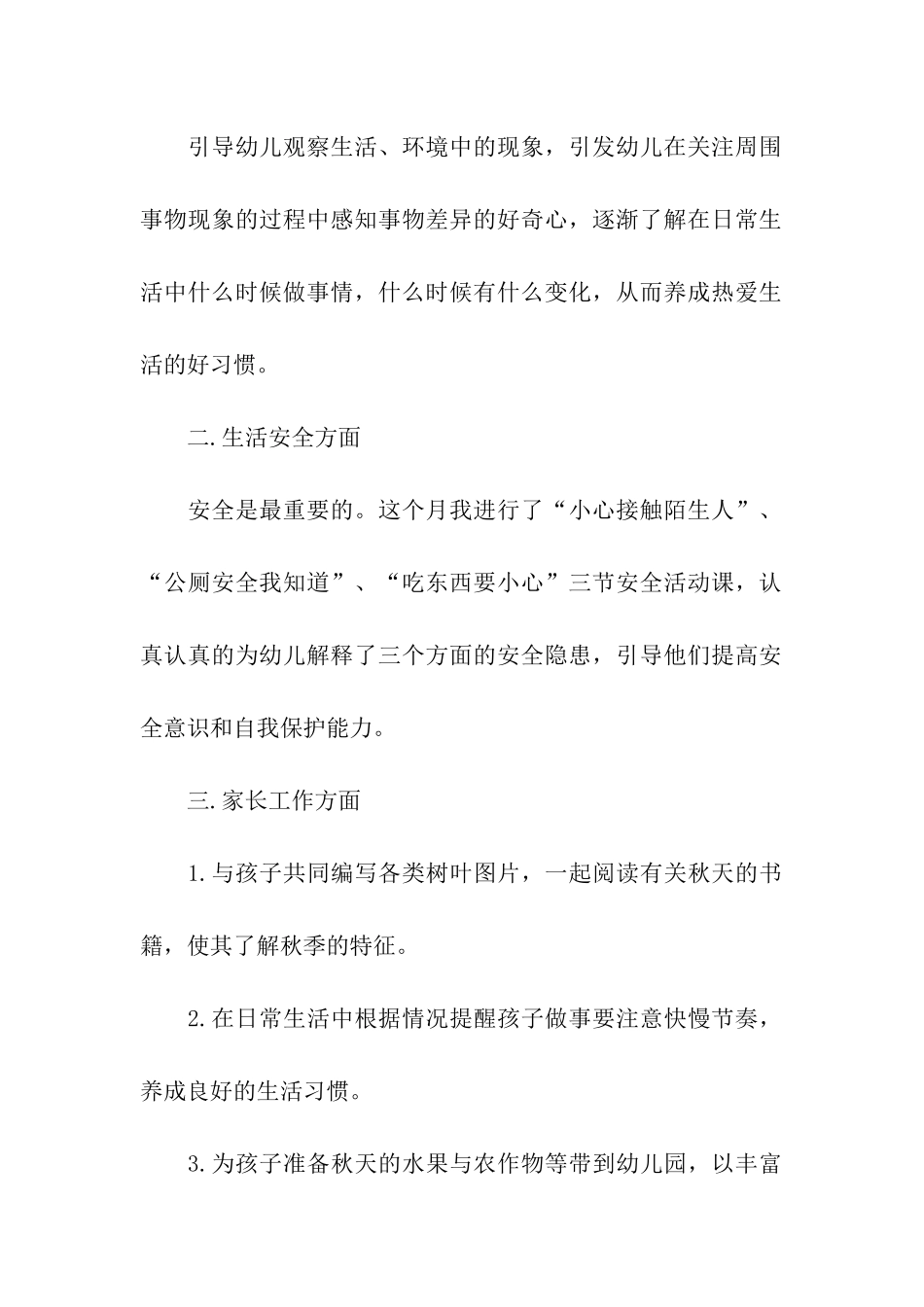 引导幼儿观察生活、环境中的现象，引发幼儿在关注周围事物现象的过程中感知事物差异的好奇心，逐渐了解在日常生活中什么时候做事情，什么时候有什么变化，从而养成热爱生活的好习惯。

二.生活安全方面

安全是最重要的。这个月我进行了“小心接触陌生人”、“公厕安全我知道”、“吃东西要小心”三节安全活动课，认真认真的为幼儿解释了三个方面的安全隐患，引导他们提高安全意识和自我保护能力。

三.家长工作方面

1.与孩子共同编写各类树叶图片，一起阅读有关秋天的书籍，使其了解秋季的特征。

2.在日常生活中根据情况提醒孩子做事要注意快慢节奏，养成良好的生活习惯。

3.为孩子准备秋天的水果与农作物等带到幼儿园，以丰富